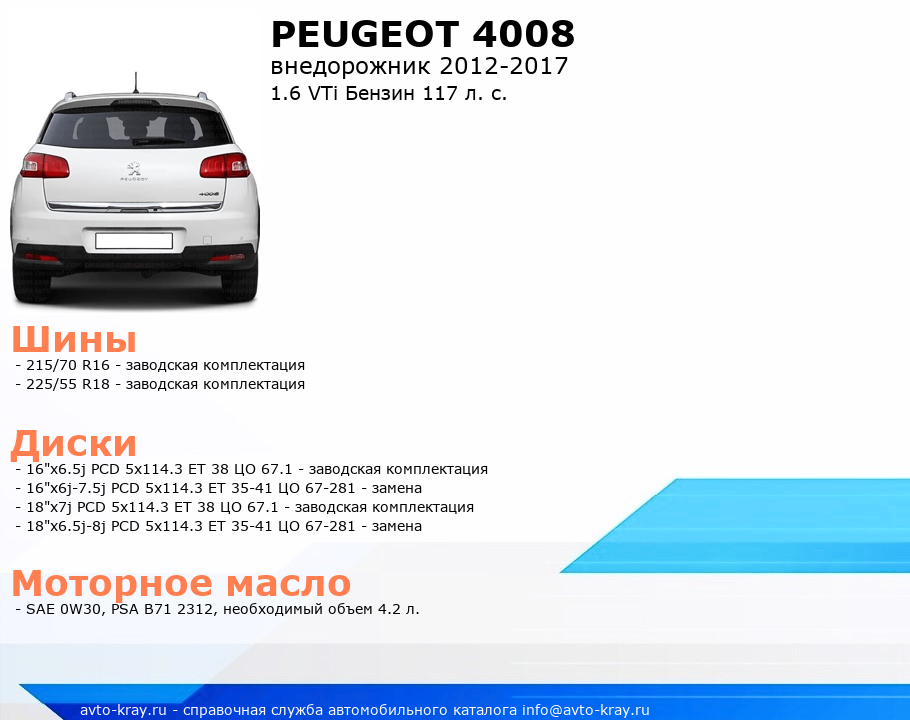 PEUGEOT 4008
внедорожник 2012-2017
1.6 VTi Бензин 117 л. с.

Шины
- 215/70 R16 - заводская комплектация
- 225/55 R18 - заводская комплектация

Диски
- 16"x6.5j PCD 5x114.3 ET 38 ЦО 67.1 - заводская комплектация
- 16"x6j-7.5j PCD 5x114.3 ET 35-41 ЦО 67-281 - замена
- 18"x7j PCD 5x114.3 ET 38 ЦО 67.1 - заводская комплектация
- 18"x6.5j-8j PCD 5x114.3 ET 35-41 ЦО 67-281 - замена

Моторное масло
- SAE 0W30, PSA B71 2312, необходимый объем 4.2 л.

avto-kray.ru - справочная служба автомобильного каталога info@avto-kray.ru